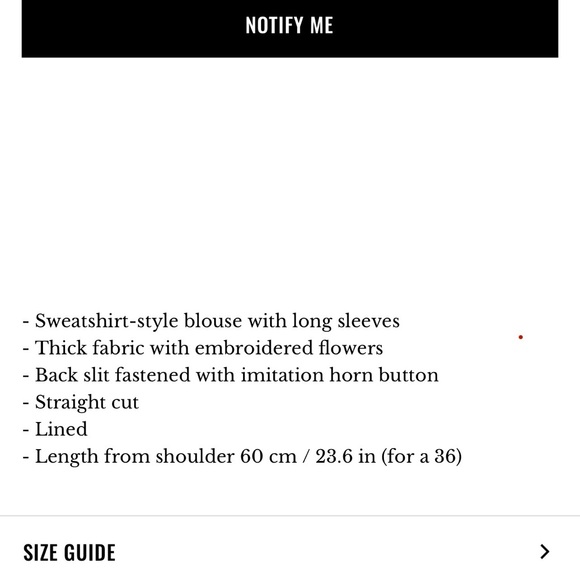 NOTIFY ME

- Sweatshirt-style blouse with long sleeves
- Thick fabric with embroidered flowers
- Back slit fastened with imitation horn button
- Straight cut
- Lined
- Length from shoulder 60 cm / 23.6 in (for a 36)

SIZE GUIDE